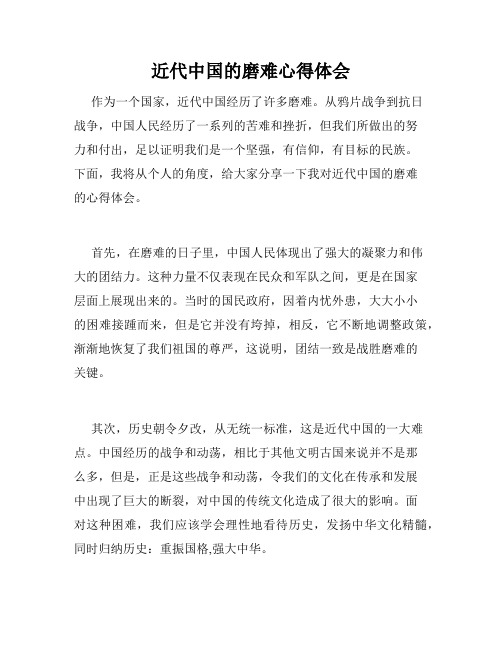 近代中国的磨难心得体会

作为一个国家，近代中国经历了许多磨难。从鸦片战争到抗日战争，中国人民经历了一系列的苦难和挫折，但我们所做出的努力和付出，足以证明我们是一个坚强，有信仰，有目标的民族。下面，我将从个人的角度，给大家分享一下我对近代中国的磨难的心得体会。

首先，在磨难的日子里，中国人民体现出了强大的凝聚力和伟大的团结力。这种力量不仅表现在民众和军队之间，更是在国家层面上展现出来的。当时的国民政府，因着内忧外患，大大小小的困难接踵而来，但是它并没有垮掉，相反，它不断地调整政策，渐渐地恢复了我们祖国的尊严，这说明，团结一致是战胜磨难的关键。

其次，历史朝令夕改，从无统一标准，这是近代中国的一大难点。中国经历的战争和动荡，相比于其他文明古国来说并不是那么多，但是，正是这些战争和动荡，令我们的文化在传承和发展中出现了巨大的断裂，对中国的传统文化造成了很大的影响。面对这种困难，我们应该学会理性地看待历史，发扬中华文化精髓，同时归纳历史：重振国格,强大中华。